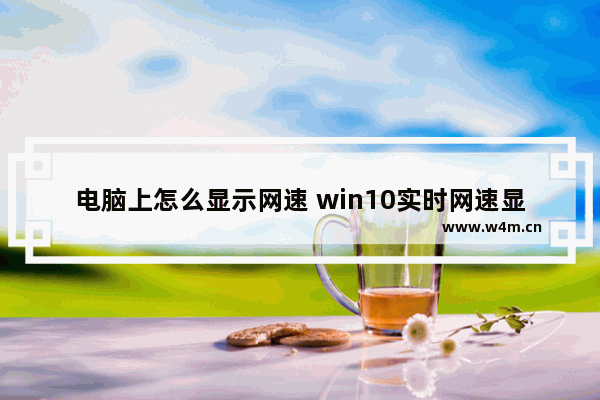 电脑上怎么显示网速 win10实时网速显

www.w4m.cn